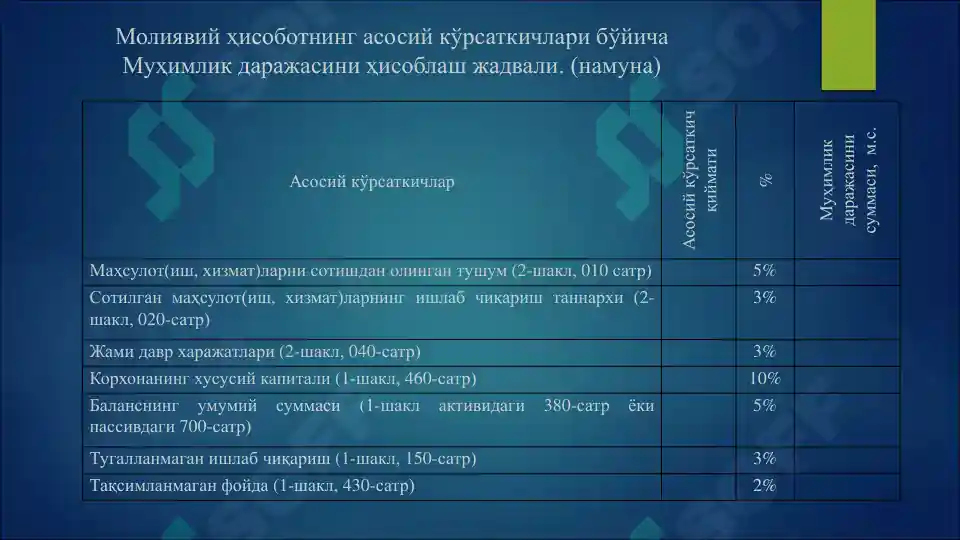 Молиявий ҳисоботнинг асосий кўрсаткичлари бўйича Муҳимлик даражасини ҳисоблаш жадвали. (намуна)

| Асосий кўрсаткичлар | Асосий кўрсаткич қиймати | % | Муҳимлик даражасини суммаси, м.с. |
|---|---|---|---|
| Маҳсулот(иш, хизмат)ларни сотишдан олинган тушум (2-шакл, 010 сатр) | | 5% | |
| Сотилган маҳсулот(иш, хизмат)ларнинг ишлаб чиқариш таннархи (2-шакл, 020-сатр) | | 3% | |
| Жами давр харажатлари (2-шакл, 040-сатр) | | 3% | |
| Корхонанинг хусусий капитали (1-шакл, 460-сатр) | | 10% | |
| Баланснинг умумий суммаси (1-шакл активидаги 380-сатр ёки пассивдаги 700-сатр) | | 5% | |
| Тугалланмаган ишлаб чиқариш (1-шакл, 150-сатр) | | 3% | |
| Тақсимланмаган фойда (1-шакл, 430-сатр) | | 2% | |